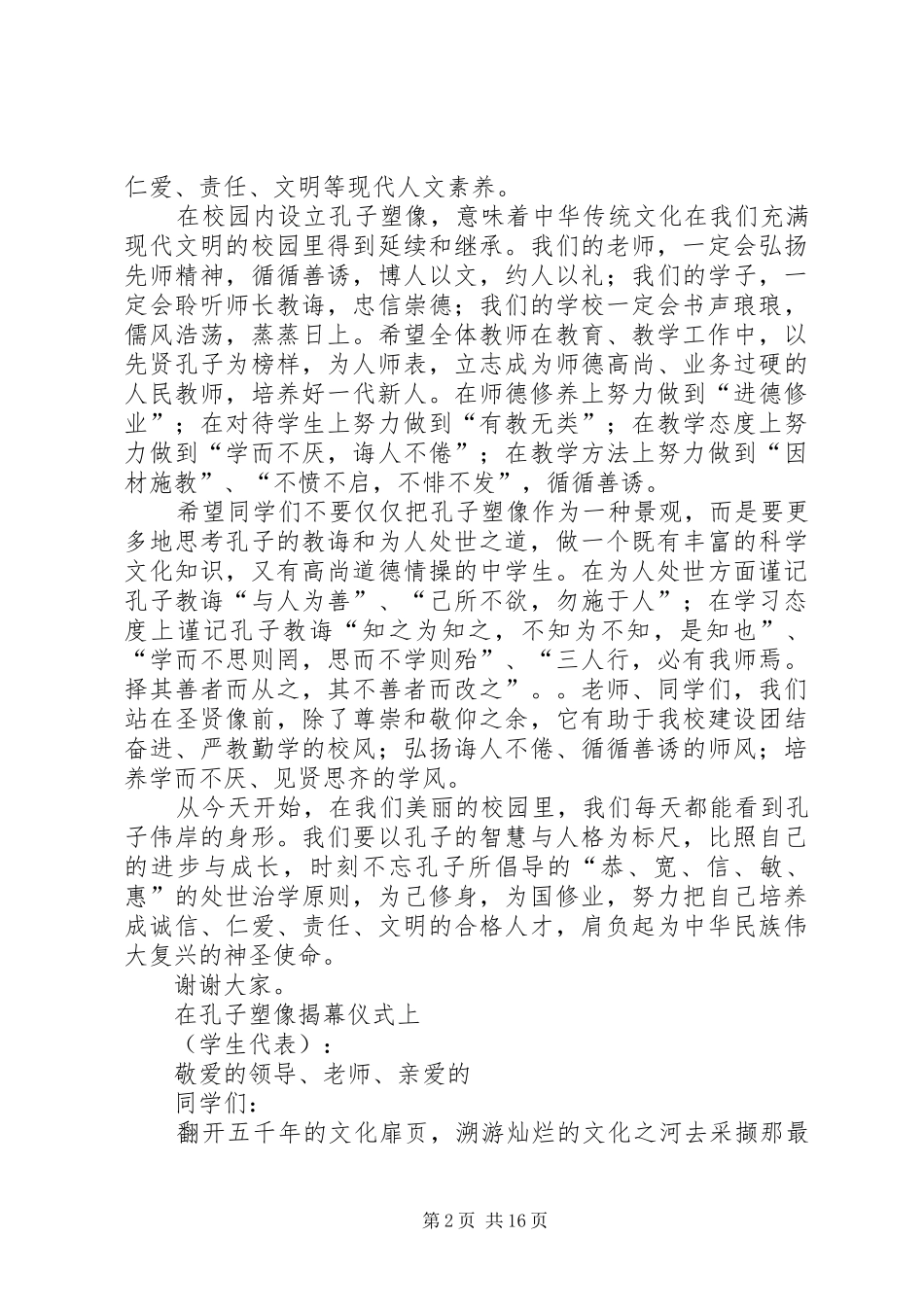 仁爱、责任、文明等现代人文素养。

在校园内设立孔子塑像，意味着中华传统文化在我们充满现代文明的校园里得到延续和继承。我们的老师，一定会弘扬先师精神，循循善诱，博人以文，约人以礼；我们的学子，一定会聆听师长教诲，忠信崇德；我们的学校一定会书声琅琅，儒风浩荡，蒸蒸日上。希望全体教师在教育、教学工作中，以先贤孔子为榜样，为人师表，立志成为师德高尚、业务过硬的人民教师，培养好一代新人。在师德修养上努力做到“进德修业”；在对待学生上努力做到“有教无类”；在教学态度上努力做到“学而不厌，诲人不倦”；在教学方法上努力做到“因材施教”、“不愤不启，不悱不发”，循循善诱。

希望同学们不要仅仅把孔子塑像作为一种景观，而是要更多地思考孔子的教诲和为人处世之道，做一个既有丰富的科学文化知识，又有高尚道德情操的中学生。在为人处世方面谨记孔子教诲“与人为善”、“己所不欲，勿施于人”；在学习态度上谨记孔子教诲“知之为知之，不知为不知，是知也”、“学而不思则罔，思而不学则殆”、“三人行，必有我师焉。择其善者而从之，其不善者而改之”。。老师、同学们，我们站在圣贤像前，除了尊崇和敬仰之余，它有助于我校建设团结奋进、严教勤学的校风；弘扬诲人不倦、循循善诱的师风；培养学而不厌、见贤思齐的学风。

从今天开始，在我们美丽的校园里，我们每天都能看到孔子伟岸的身形。我们要以孔子的智慧与人格为标尺，比照自己的进步与成长，时刻不忘孔子所倡导的“恭、宽、信、敏、惠”的处世治学原则，为己修身，为国修业，努力把自己培养成诚信、仁爱、责任、文明的合格人才，肩负起为中华民族伟大复兴的神圣使命。

谢谢大家。

在孔子塑像揭幕仪式上

（学生代表）：

敬爱的领导、老师、亲爱的

同学们：

翻开五千年的文化扉页，溯游灿烂的文化之河去采撷那最

第2页 共16页